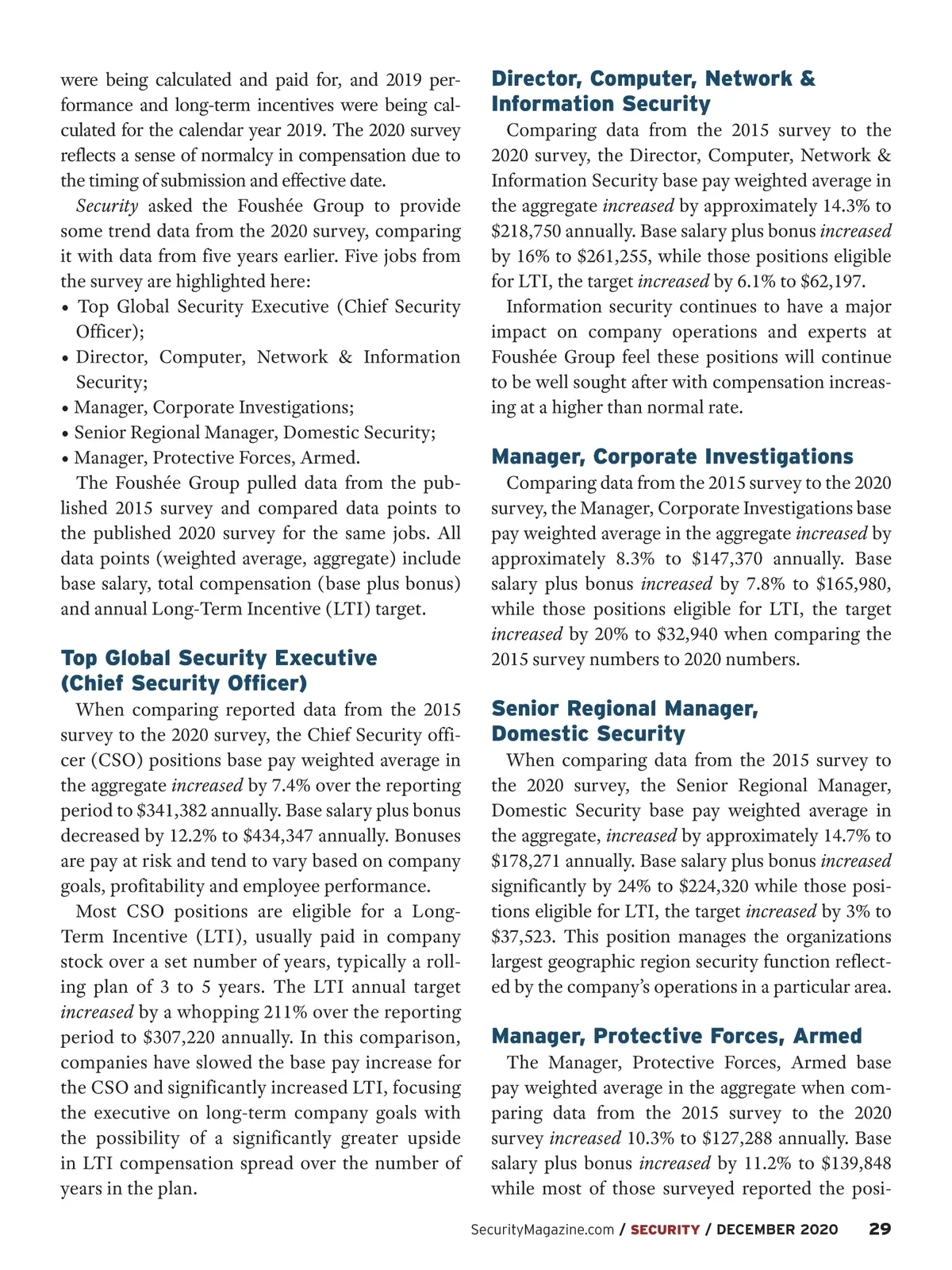 were being calculated and paid for, and 2019 performance and long-term incentives were being calculated for the calendar year 2019. The 2020 survey reflects a sense of normalcy in compensation due to the timing of submission and effective date.

Security asked the Foushée Group to provide some trend data from the 2020 survey, comparing it with data from five years earlier. Five jobs from the survey are highlighted here:
• Top Global Security Executive (Chief Security Officer);
• Director, Computer, Network & Information Security;
• Manager, Corporate Investigations;
• Senior Regional Manager, Domestic Security;
• Manager, Protective Forces, Armed.

The Foushée Group pulled data from the published 2015 survey and compared data points to the published 2020 survey for the same jobs. All data points (weighted average, aggregate) include base salary, total compensation (base plus bonus) and annual Long-Term Incentive (LTI) target.

Top Global Security Executive (Chief Security Officer)

When comparing reported data from the 2015 survey to the 2020 survey, the Chief Security officer (CSO) positions base pay weighted average in the aggregate increased by 7.4% over the reporting period to $341,382 annually. Base salary plus bonus decreased by 12.2% to $434,347 annually. Bonuses are pay at risk and tend to vary based on company goals, profitability and employee performance.

Most CSO positions are eligible for a Long-Term Incentive (LTI), usually paid in company stock over a set number of years, typically a rolling plan of 3 to 5 years. The LTI annual target increased by a whopping 211% over the reporting period to $307,220 annually. In this comparison, companies have slowed the base pay increase for the CSO and significantly increased LTI, focusing the executive on long-term company goals with the possibility of a significantly greater upside in LTI compensation spread over the number of years in the plan.

Director, Computer, Network & Information Security

Comparing data from the 2015 survey to the 2020 survey, the Director, Computer, Network & Information Security base pay weighted average in the aggregate increased by approximately 14.3% to $218,750 annually. Base salary plus bonus increased by 16% to $261,255, while those positions eligible for LTI, the target increased by 6.1% to $62,197.

Information security continues to have a major impact on company operations and experts at Foushée Group feel these positions will continue to be well sought after with compensation increasing at a higher than normal rate.

Manager, Corporate Investigations

Comparing data from the 2015 survey to the 2020 survey, the Manager, Corporate Investigations base pay weighted average in the aggregate increased by approximately 8.3% to $147,370 annually. Base salary plus bonus increased by 7.8% to $165,980, while those positions eligible for LTI, the target increased by 20% to $32,940 when comparing the 2015 survey numbers to 2020 numbers.

Senior Regional Manager, Domestic Security

When comparing data from the 2015 survey to the 2020 survey, the Senior Regional Manager, Domestic Security base pay weighted average in the aggregate, increased by approximately 14.7% to $178,271 annually. Base salary plus bonus increased significantly by 24% to $224,320 while those positions eligible for LTI, the target increased by 3% to $37,523. This position manages the organizations largest geographic region security function reflected by the company's operations in a particular area.

Manager, Protective Forces, Armed

The Manager, Protective Forces, Armed base pay weighted average in the aggregate when comparing data from the 2015 survey to the 2020 survey increased 10.3% to $127,288 annually. Base salary plus bonus increased by 11.2% to $139,848 while most of those surveyed reported the posi-

SecurityMagazine.com / SECURITY / DECEMBER 2020 29